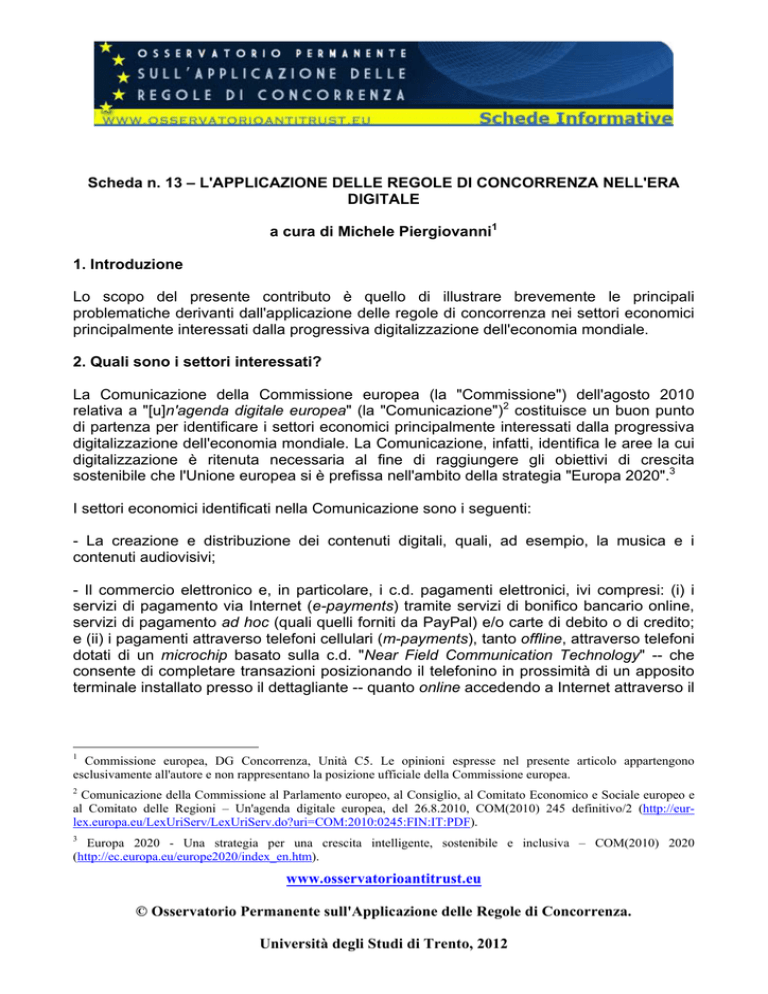 OSSERVATORIO PERMANENTE
SULL'APPLICAZIONE DELLE
REGOLE DI CONCORRENZA
WWW.OSSERVATORIOANTITRUST.EU
Schede Informative

Scheda n. 13 – L'APPLICAZIONE DELLE REGOLE DI CONCORRENZA NELL'ERA DIGITALE

a cura di Michele Piergiovanni$^1$

1. Introduzione

Lo scopo del presente contributo è quello di illustrare brevemente le principali problematiche derivanti dall'applicazione delle regole di concorrenza nei settori economici principalmente interessati dalla progressiva digitalizzazione dell'economia mondiale.

2. Quali sono i settori interessati?

La Comunicazione della Commissione europea (la "Commissione") dell'agosto 2010 relativa a "[u]n'agenda digitale europea" (la "Comunicazione")$^2$ costituisce un buon punto di partenza per identificare i settori economici principalmente interessati dalla progressiva digitalizzazione dell'economia mondiale. La Comunicazione, infatti, identifica le aree la cui digitalizzazione è ritenuta necessaria al fine di raggiungere gli obiettivi di crescita sostenibile che l'Unione europea si è prefissa nell'ambito della strategia "Europa 2020".$^3$

I settori economici identificati nella Comunicazione sono i seguenti:

- La creazione e distribuzione dei contenuti digitali, quali, ad esempio, la musica e i contenuti audiovisivi;

- Il commercio elettronico e, in particolare, i c.d. pagamenti elettronici, ivi compresi: (i) i servizi di pagamento via Internet (e-payments) tramite servizi di bonifico bancario online, servizi di pagamento ad hoc (quali quelli forniti da PayPal) e/o carte di debito o di credito; e (ii) i pagamenti attraverso telefoni cellulari (m-payments), tanto offline, attraverso telefoni dotati di un microchip basato sulla c.d. "Near Field Communication Technology" -- che consente di completare transazioni posizionando il telefonino in prossimità di un apposito terminale installato presso il dettagliante -- quanto online accedendo a Internet attraverso il

$^1$ Commissione europea, DG Concorrenza, Unità C5. Le opinioni espresse nel presente articolo appartengono esclusivamente all'autore e non rappresentano la posizione ufficiale della Commissione europea.

$^2$ Comunicazione della Commissione al Parlamento europeo, al Consiglio, al Comitato Economico e Sociale europeo e al Comitato delle Regioni – Un'agenda digitale europea, del 26.8.2010, COM(2010) 245 definitivo/2 (http://eur-lex.europa.eu/LexUriServ/LexUriServ.do?uri=COM:2010:0245:FIN:IT:PDF).

$^3$ Europa 2020 - Una strategia per una crescita intelligente, sostenibile e inclusiva – COM(2010) 2020 (http://ec.europa.eu/europe2020/index_en.htm).

www.osservatorioantitrust.eu

© Osservatorio Permanente sull'Applicazione delle Regole di Concorrenza.

Università degli Studi di Trento, 2012